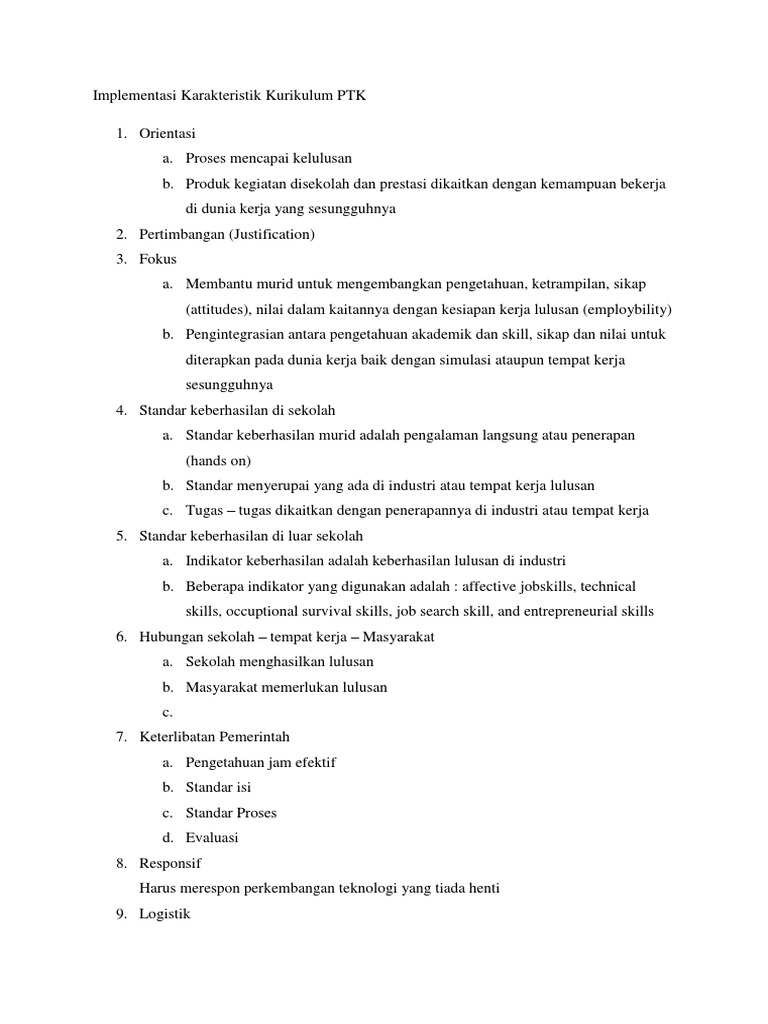 Implementasi Karakteristik Kurikulum PTK

1. Orientasi
   a. Proses mencapai kelulusan
   b. Produk kegiatan disekolah dan prestasi dikaitkan dengan kemampuan bekerja di dunia kerja yang sesungguhnya
2. Pertimbangan (Justification)
3. Fokus
   a. Membantu murid untuk mengembangkan pengetahuan, ketrampilan, sikap (attitudes), nilai dalam kaitannya dengan kesiapan kerja lulusan (employbility)
   b. Pengintegrasian antara pengetahuan akademik dan skill, sikap dan nilai untuk diterapkan pada dunia kerja baik dengan simulasi ataupun tempat kerja sesungguhnya
4. Standar keberhasilan di sekolah
   a. Standar keberhasilan murid adalah pengalaman langsung atau penerapan (hands on)
   b. Standar menyerupai yang ada di industri atau tempat kerja lulusan
   c. Tugas – tugas dikaitkan dengan penerapannya di industri atau tempat kerja
5. Standar keberhasilan di luar sekolah
   a. Indikator keberhasilan adalah keberhasilan lulusan di industri
   b. Beberapa indikator yang digunakan adalah : affective jobskills, technical skills, occuptional survival skills, job search skill, and entrepreneurial skills
6. Hubungan sekolah – tempat kerja – Masyarakat
   a. Sekolah menghasilkan lulusan
   b. Masyarakat memerlukan lulusan
   c.
7. Keterlibatan Pemerintah
   a. Pengetahuan jam efektif
   b. Standar isi
   c. Standar Proses
   d. Evaluasi
8. Responsif
   Harus merespon perkembangan teknologi yang tiada henti
9. Logistik